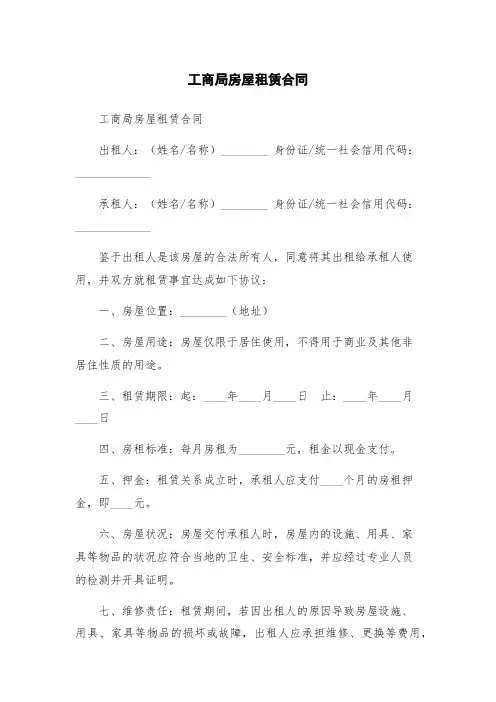 工商局房屋租赁合同

工商局房屋租赁合同

出租人：（姓名/名称）________ 身份证/统一社会信用代码：____________

承租人：（姓名/名称）________ 身份证/统一社会信用代码：____________

鉴于出租人是该房屋的合法所有人，同意将其出租给承租人使用，并双方就租赁事宜达成如下协议：

一、房屋位置：________（地址）

二、房屋用途：房屋仅限于居住使用，不得用于商业及其他非居住性质的用途。

三、租赁期限：起：____年____月____日 止：____年____月____日

四、房租标准：每月房租为________元，租金以现金支付。

五、押金：租赁关系成立时，承租人应支付____个月的房租押金，即____元。

六、房屋状况：房屋交付承租人时，房屋内的设施、用具、家具等物品的状况应符合当地的卫生、安全标准，并应经过专业人员的检测并开具证明。

七、维修责任：租赁期间，若因出租人的原因导致房屋设施、用具、家具等物品的损坏或故障，出租人应承担维修、更换等费用，